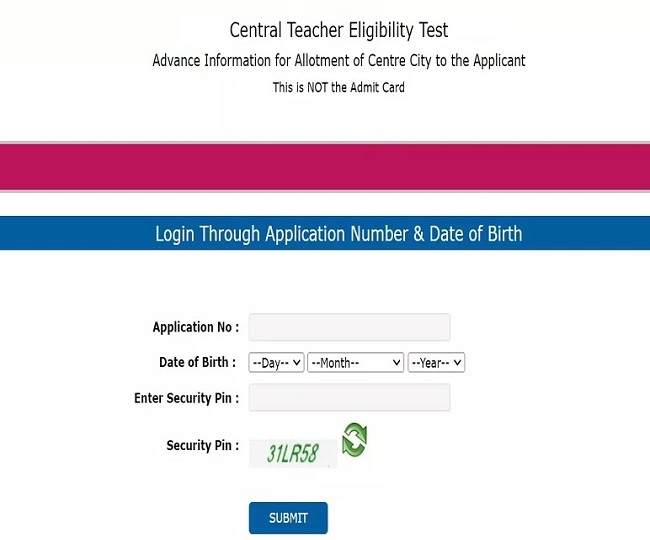 Central Teacher Eligibility Test

Advance Information for Allotment of Centre City to the Applicant

This is NOT the Admit Card

Login Through Application Number & Date of Birth

Application No :

Date of Birth : --Day-- --Month-- --Year--

Enter Security Pin :

Security Pin : 31LR58

SUBMIT